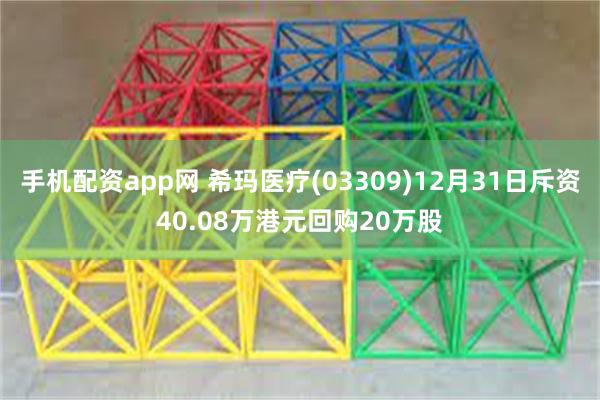 手机配资app网 希玛医疗(03309)12月31日斥资40.08万港元回购20万股